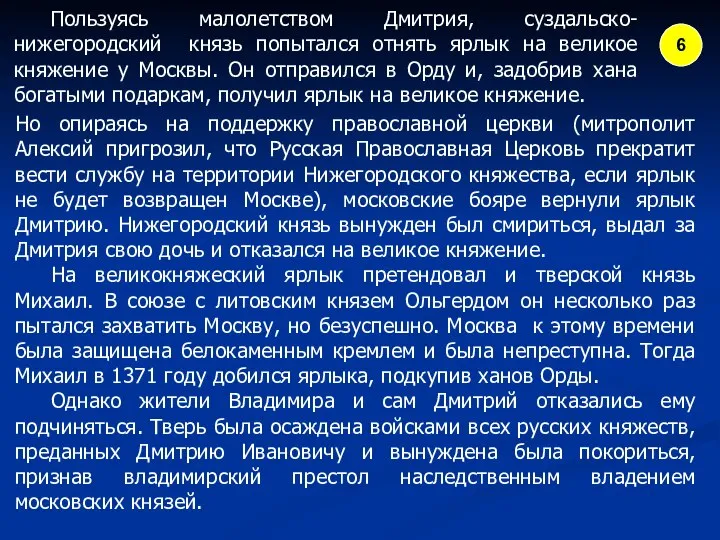 Пользуясь малолетством Дмитрия, суздальско-нижегородский князь попытался отнять ярлык на великое княжение у Москвы. Он отправился в Орду и, задобрив хана богатыми подаркам, получил ярлык на великое княжение.

6

Но опираясь на поддержку православной церкви (митрополит Алексий пригрозил, что Русская Православная Церковь прекратит вести службу на территории Нижегородского княжества, если ярлык не будет возвращен Москве), московские бояре вернули ярлык Дмитрию. Нижегородский князь вынужден был смириться, выдал за Дмитрия свою дочь и отказался на великое княжение.

На великокняжеский ярлык претендовал и тверской князь Михаил. В союзе с литовским князем Ольгердом он несколько раз пытался захватить Москву, но безуспешно. Москва к этому времени была защищена белокаменным кремлем и была непреступна. Тогда Михаил в 1371 году добился ярлыка, подкупив ханов Орды.

Однако жители Владимира и сам Дмитрий отказались ему подчиняться. Тверь была осаждена войсками всех русских княжеств, преданных Дмитрию Ивановичу и вынуждена была покориться, признав владимирский престол наследственным владением московских князей.